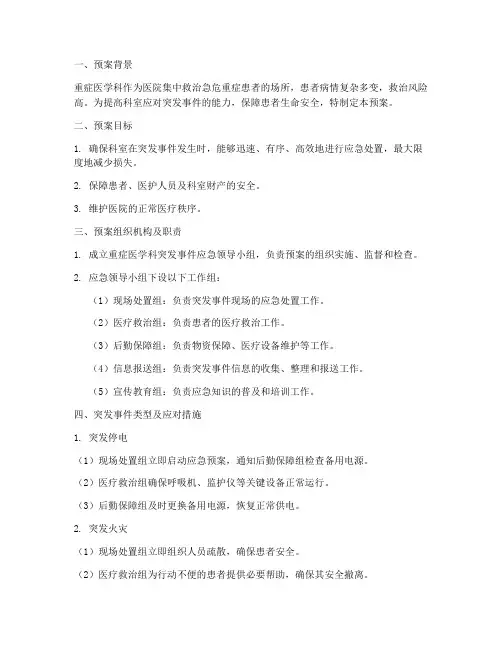 一、预案背景

重症医学科作为医院集中救治急危重症患者的场所，患者病情复杂多变，救治风险高。为提高科室应对突发事件的能力，保障患者生命安全，特制定本预案。

二、预案目标

1. 确保科室在突发事件发生时，能够迅速、有序、高效地进行应急处置，最大限度地减少损失。

2. 保障患者、医护人员及科室财产的安全。

3. 维护医院的正常医疗秩序。

三、预案组织机构及职责

1. 成立重症医学科突发事件应急领导小组，负责预案的组织实施、监督和检查。

2. 应急领导小组下设以下工作组：

（1）现场处置组：负责突发事件现场的应急处置工作。

（2）医疗救治组：负责患者的医疗救治工作。

（3）后勤保障组：负责物资保障、医疗设备维护等工作。

（4）信息报送组：负责突发事件信息的收集、整理和报送工作。

（5）宣传教育组：负责应急知识的普及和培训工作。

四、突发事件类型及应对措施

1. 突发停电

（1）现场处置组立即启动应急预案，通知后勤保障组检查备用电源。

（2）医疗救治组确保呼吸机、监护仪等关键设备正常运行。

（3）后勤保障组及时更换备用电源，恢复正常供电。

2. 突发火灾

（1）现场处置组立即组织人员疏散，确保患者安全。

（2）医疗救治组为行动不便的患者提供必要帮助，确保其安全撤离。